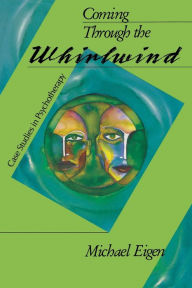 Coming Through the Whirlwind

Case Studies in Psychotherapy

Michael Eigen